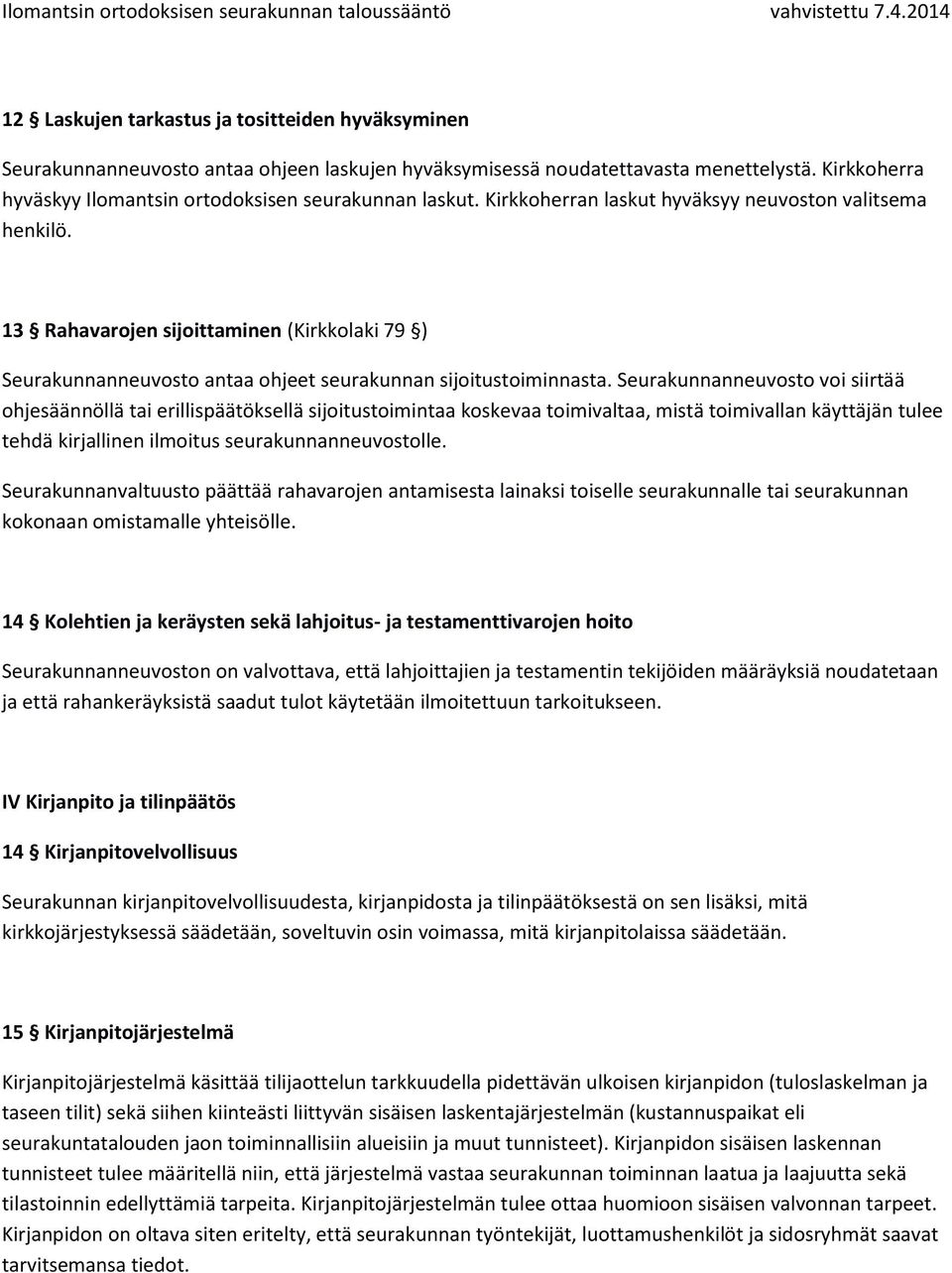 Ilomantsin ortodoksisen seurakunnan taloussääntö vahvistettu 7.4.2014

12 § Laskujen tarkastus ja tositteiden hyväksyminen

Seurakunnanneuvosto antaa ohjeen laskujen hyväksymisessä noudatettavasta menettelystä. Kirkkoherra hyväskyy Ilomantsin ortodoksisen seurakunnan laskut. Kirkkoherran laskut hyväksyy neuvoston valitsema henkilö.

13 § Rahavarojen sijoittaminen (Kirkkolaki 79 §)

Seurakunnanneuvosto antaa ohjeet seurakunnan sijoitustoiminnasta. Seurakunnanneuvosto voi siirtää ohjesäännöllä tai erillispäätöksellä sijoitustoimintaa koskevaa toimivaltaa, mistä toimivallan käyttäjän tulee tehdä kirjallinen ilmoitus seurakunnanneuvostolle.

Seurakunnanvaltuusto päättää rahavarojen antamisesta lainaksi toiselle seurakunnalle tai seurakunnan kokonaan omistamalle yhteisölle.

14 § Kolehtien ja keräysten sekä lahjoitus- ja testamenttivarojen hoito

Seurakunnanneuvoston on valvottava, että lahjoittajien ja testamentin tekijöiden määräyksiä noudatetaan ja että rahankeräyksistä saadut tulot käytetään ilmoitettuun tarkoitukseen.

IV Kirjanpito ja tilinpäätös

14 § Kirjanpitovelvollisuus

Seurakunnan kirjanpitovelvollisuudesta, kirjanpidosta ja tilinpäätöksestä on sen lisäksi, mitä kirkkojärjestyksessä säädetään, soveltuvin osin voimassa, mitä kirjanpitolaissa säädetään.

15 § Kirjanpitojärjestelmä

Kirjanpitojärjestelmä käsittää tilijaottelun tarkkuudella pidettävän ulkoisen kirjanpidon (tuloslaskelman ja taseen tilit) sekä siihen kiinteästi liittyvän sisäisen laskentajärjestelmän (kustannuspaikat eli seurakuntatalouden jaon toiminnallisiin alueisiin ja muut tunnisteet). Kirjanpidon sisäisen laskennan tunnisteet tulee määritellä niin, että järjestelmä vastaa seurakunnan toiminnan laatua ja laajuutta sekä tilastoinnin edellyttämiä tarpeita. Kirjanpitojärjestelmän tulee ottaa huomioon sisäisen valvonnan tarpeet. Kirjanpidon on oltava siten eritelty, että seurakunnan työntekijät, luottamushenkilöt ja sidosryhmät saavat tarvitsemansa tiedot.